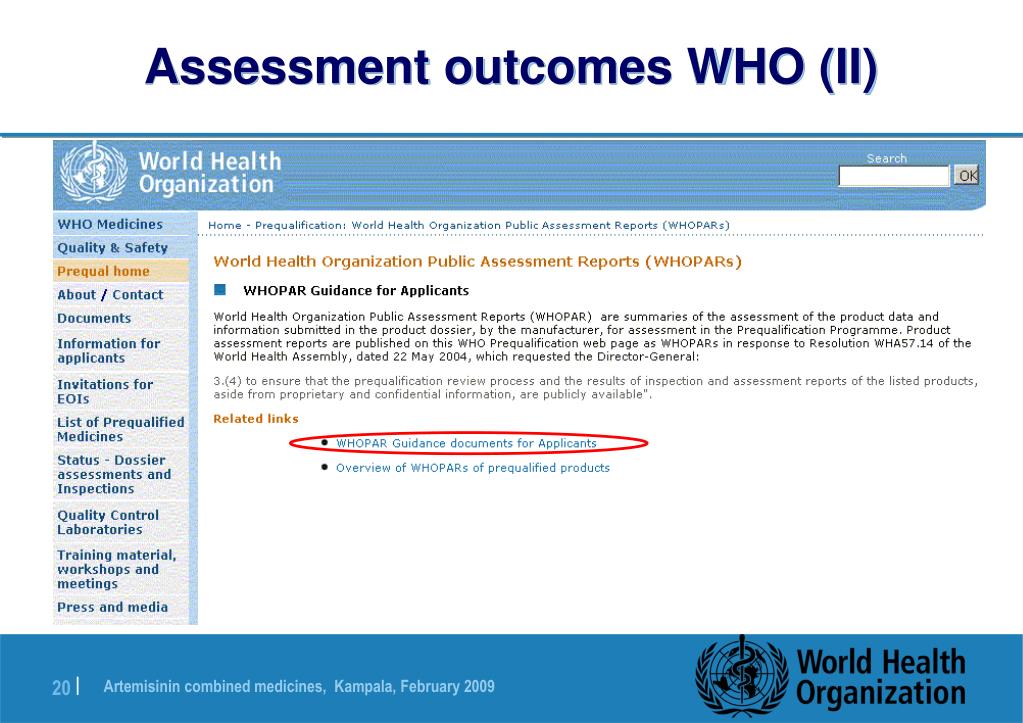 Assessment outcomes WHO (II)

World Health Organization

Search
OK

WHO Medicines
Quality & Safety
Prequal home
About / Contact
Documents
Information for applicants
Invitations for EOIs
List of Prequalified Medicines
Status - Dossier assessments and Inspections
Quality Control Laboratories
Training material, workshops and meetings
Press and media

Home - Prequalification: World Health Organization Public Assessment Reports (WHOPARs)

World Health Organization Public Assessment Reports (WHOPARs)

WHOPAR Guidance for Applicants

World Health Organization Public Assessment Reports (WHOPAR) are summaries of the assessment of the product data and information submitted in the product dossier, by the manufacturer, for assessment in the Prequalification Programme. Product assessment reports are published on this WHO Prequalification web page as WHOPARs in response to Resolution WHA57.14 of the World Health Assembly, dated 22 May 2004, which requested the Director-General:

3.(4) to ensure that the prequalification review process and the results of inspection and assessment reports of the listed products, aside from proprietary and confidential information, are publicly available".

Related links

• WHOPAR Guidance documents for Applicants
• Overview of WHOPARs of prequalified products

20 | Artemisinin combined medicines, Kampala, February 2009

World Health Organization